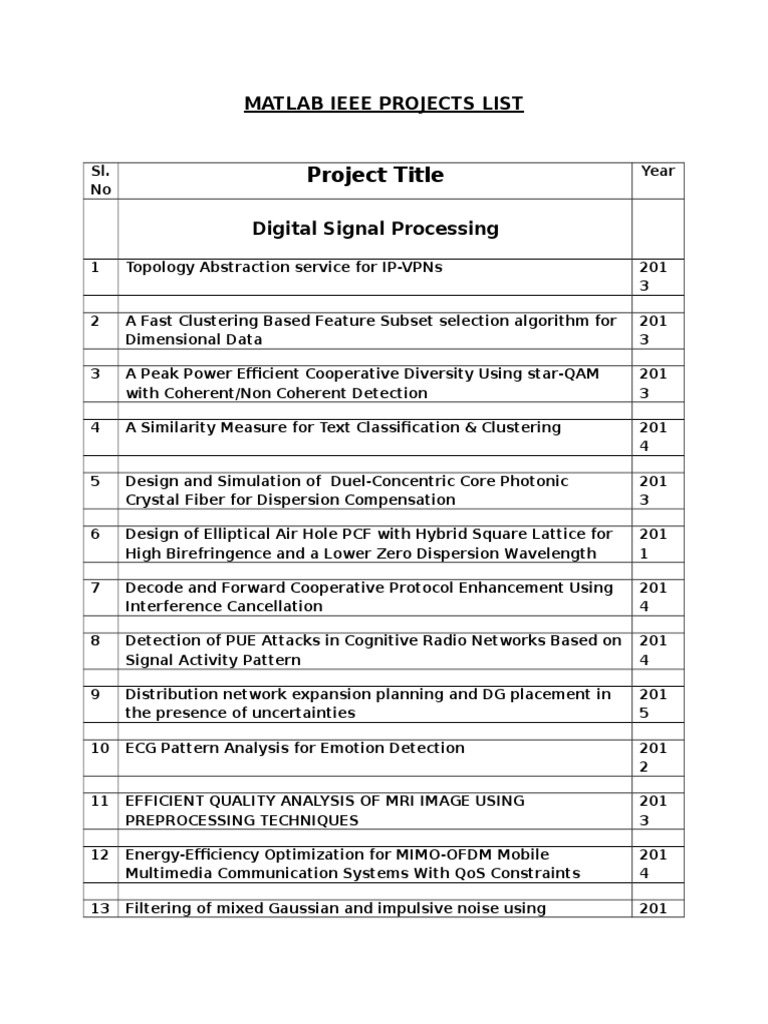 MATLAB IEEE PROJECTS LIST

| Sl. No | Project Title | Year |
|---|---|---|
| | Digital Signal Processing | |
| 1 | Topology Abstraction service for IP-VPNs | 2013 |
| | | |
| 2 | A Fast Clustering Based Feature Subset selection algorithm for Dimensional Data | 2013 |
| | | |
| 3 | A Peak Power Efficient Cooperative Diversity Using star-QAM with Coherent/Non Coherent Detection | 2013 |
| | | |
| 4 | A Similarity Measure for Text Classification & Clustering | 2014 |
| | | |
| 5 | Design and Simulation of Duel-Concentric Core Photonic Crystal Fiber for Dispersion Compensation | 2013 |
| | | |
| 6 | Design of Elliptical Air Hole PCF with Hybrid Square Lattice for High Birefringence and a Lower Zero Dispersion Wavelength | 2011 |
| | | |
| 7 | Decode and Forward Cooperative Protocol Enhancement Using Interference Cancellation | 2014 |
| | | |
| 8 | Detection of PUE Attacks in Cognitive Radio Networks Based on Signal Activity Pattern | 2014 |
| | | |
| 9 | Distribution network expansion planning and DG placement in the presence of uncertainties | 2015 |
| | | |
| 10 | ECG Pattern Analysis for Emotion Detection | 2012 |
| | | |
| 11 | EFFICIENT QUALITY ANALYSIS OF MRI IMAGE USING PREPROCESSING TECHNIQUES | 2013 |
| | | |
| 12 | Energy-Efficiency Optimization for MIMO-OFDM Mobile Multimedia Communication Systems With QoS Constraints | 2014 |
| | | |
| 13 | Filtering of mixed Gaussian and impulsive noise using | 201 |